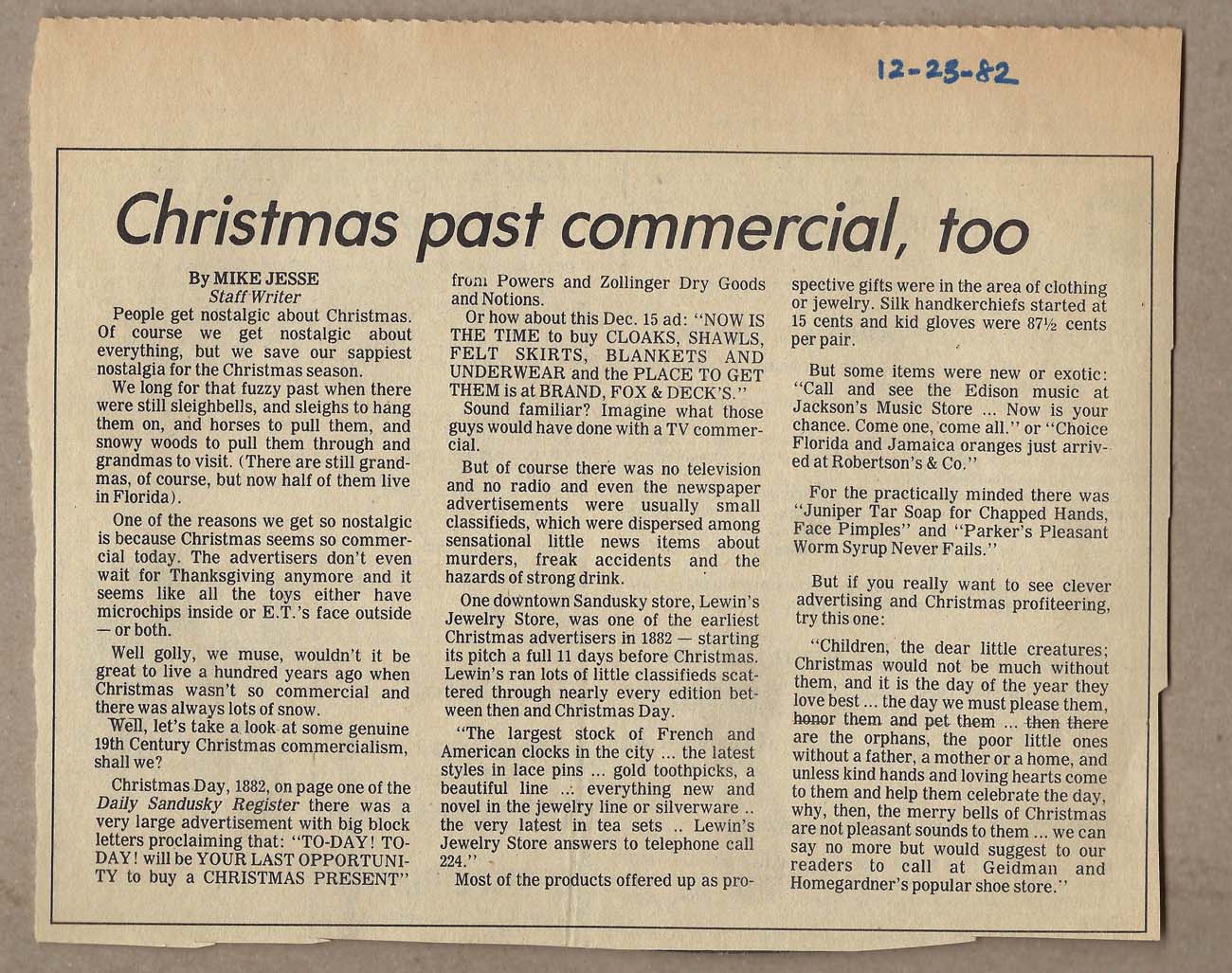 12-23-82

Christmas past commercial, too

By MIKE JESSE
Staff Writer

People get nostalgic about Christmas. Of course we get nostalgic about everything, but we save our sappiest nostalgia for the Christmas season.

We long for that fuzzy past when there were still sleighbells, and sleighs to hang them on, and horses to pull them, and snowy woods to pull them through and grandmas to visit. (There are still grandmas, of course, but now half of them live in Florida).

One of the reasons we get so nostalgic is because Christmas seems so commercial today. The advertisers don't even wait for Thanksgiving anymore and it seems like all the toys either have microchips inside or E.T.'s face outside — or both.

Well golly, we muse, wouldn't it be great to live a hundred years ago when Christmas wasn't so commercial and there was always lots of snow.

Well, let's take a look at some genuine 19th Century Christmas commercialism, shall we?

Christmas Day, 1882, on page one of the Daily Sandusky Register there was a very large advertisement with big block letters proclaiming that: "TO-DAY! TO-DAY! will be YOUR LAST OPPORTUNITY to buy a CHRISTMAS PRESENT" from Powers and Zollinger Dry Goods and Notions.

Or how about this Dec. 15 ad: "NOW IS THE TIME to buy CLOAKS, SHAWLS, FELT SKIRTS, BLANKETS AND UNDERWEAR and the PLACE TO GET THEM is at BRAND, FOX & DECK'S."

Sound familiar? Imagine what those guys would have done with a TV commercial.

But of course there was no television and no radio and even the newspaper advertisements were usually small classifieds, which were dispersed among sensational little news items about murders, freak accidents and the hazards of strong drink.

One downtown Sandusky store, Lewin's Jewelry Store, was one of the earliest Christmas advertisers in 1882 — starting its pitch a full 11 days before Christmas. Lewin's ran lots of little classifieds scattered through nearly every edition between then and Christmas Day.

"The largest stock of French and American clocks in the city ... the latest styles in lace pins ... gold toothpicks, a beautiful line ... everything new and novel in the jewelry line or silverware .. the very latest in tea sets .. Lewin's Jewelry Store answers to telephone call 224."

Most of the products offered up as prospective gifts were in the area of clothing or jewelry. Silk handkerchiefs started at 15 cents and kid gloves were 87½ cents per pair.

But some items were new or exotic: "Call and see the Edison music at Jackson's Music Store ... Now is your chance. Come one, come all." or "Choice Florida and Jamaica oranges just arrived at Robertson's & Co."

For the practically minded there was "Juniper Tar Soap for Chapped Hands, Face Pimples" and "Parker's Pleasant Worm Syrup Never Fails."

But if you really want to see clever advertising and Christmas profiteering, try this one:

"Children, the dear little creatures; Christmas would not be much without them, and it is the day of the year they love best ... the day we must please them, honor them and pet them ... then there are the orphans, the poor little ones without a father, a mother or a home, and unless kind hands and loving hearts come to them and help them celebrate the day, why, then, the merry bells of Christmas are not pleasant sounds to them ... we can say no more but would suggest to our readers to call at Geidman and Homegardner's popular shoe store."